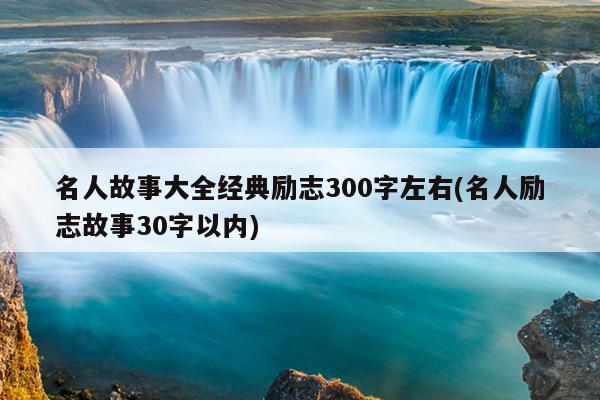 名人故事大全经典励志300字左右(名人励志故事30字以内)